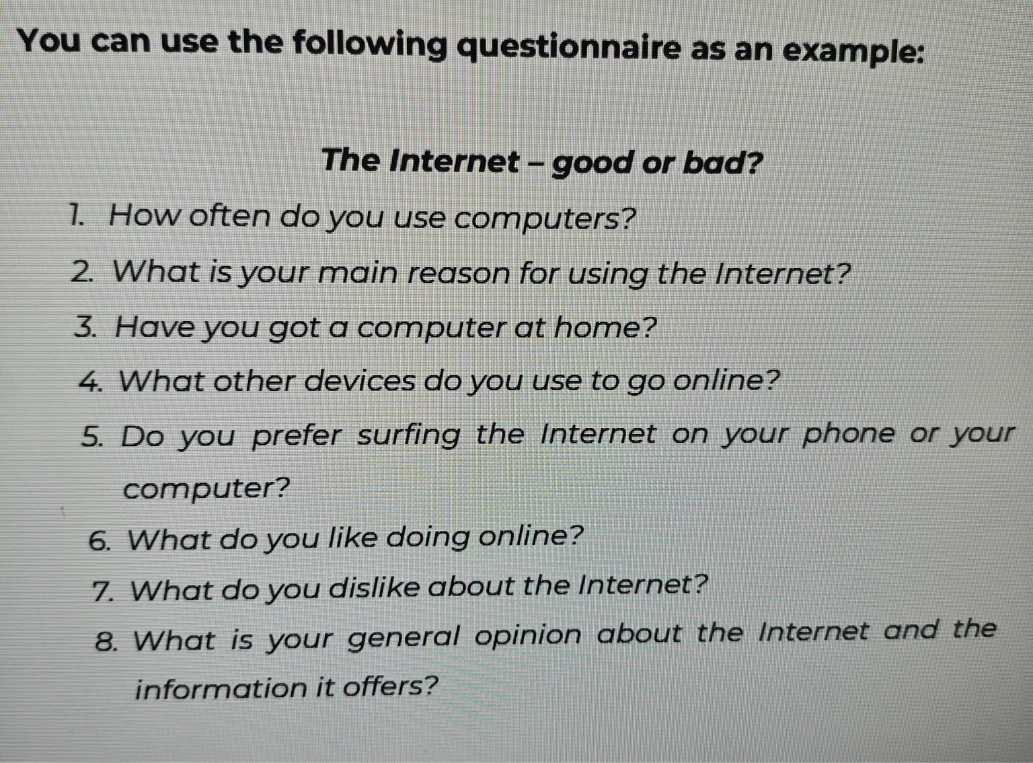 You can use the following questionnaire as an example:

The Internet – good or bad?

1. How often do you use computers?
2. What is your main reason for using the Internet?
3. Have you got a computer at home?
4. What other devices do you use to go online?
5. Do you prefer surfing the Internet on your phone or your computer?
6. What do you like doing online?
7. What do you dislike about the Internet?
8. What is your general opinion about the Internet and the information it offers?